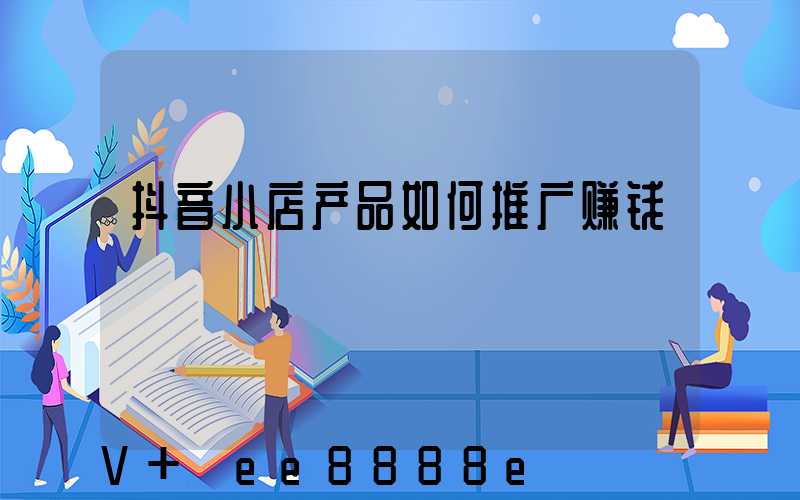 抖音小店产品如何推广赚钱

V＋ ee8888e